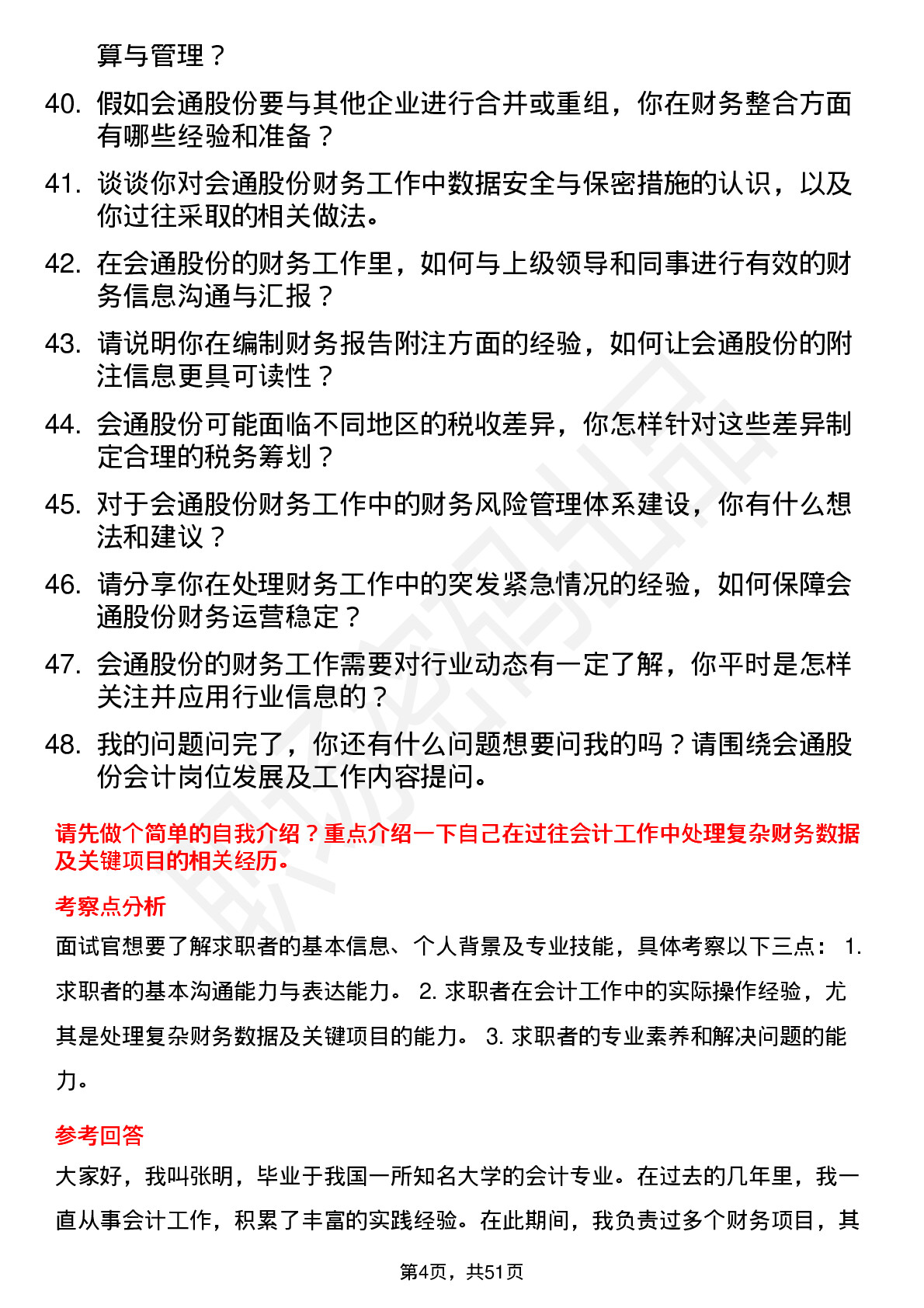 算与管理？

40. 假如会通股份要与其他企业进行合并或重组，你在财务整合方面有哪些经验和准备？

41. 谈谈你对会通股份财务工作中数据安全与保密措施的认识，以及你过往采取的相关做法。

42. 在会通股份的财务工作里，如何与上级领导和同事进行有效的财务信息沟通与汇报？

43. 请说明你在编制财务报告附注方面的经验，如何让会通股份的附注信息更具可读性？

44. 会通股份可能面临不同地区的税收差异，你怎样针对这些差异制定合理的税务筹划？

45. 对于会通股份财务工作中的财务风险管理体系建设，你有什么想法和建议？

46. 请分享你在处理财务工作中的突发紧急情况的经验，如何保障会通股份财务运营稳定？

47. 会通股份的财务工作需要对行业动态有一定了解，你平时是怎样关注并应用行业信息的？

48. 我的问题问完了，你还有什么问题想要问我的吗？请围绕会通股份会计岗位发展及工作内容提问。

请先做个简单的自我介绍？重点介绍一下自己在过往会计工作中处理复杂财务数据及关键项目的相关经历。

考察点分析

面试官想要了解求职者的基本信息、个人背景及专业技能，具体考察以下三点： 1. 求职者的基本沟通能力与表达能力。 2. 求职者在会计工作中的实际操作经验，尤其是处理复杂财务数据及关键项目的能力。 3. 求职者的专业素养和解决问题的能力。

参考回答

大家好，我叫张明，毕业于我国一所知名大学的会计专业。在过去的几年里，我一直从事会计工作，积累了丰富的实践经验。在此期间，我负责过多个财务项目，其

第4页，共51页